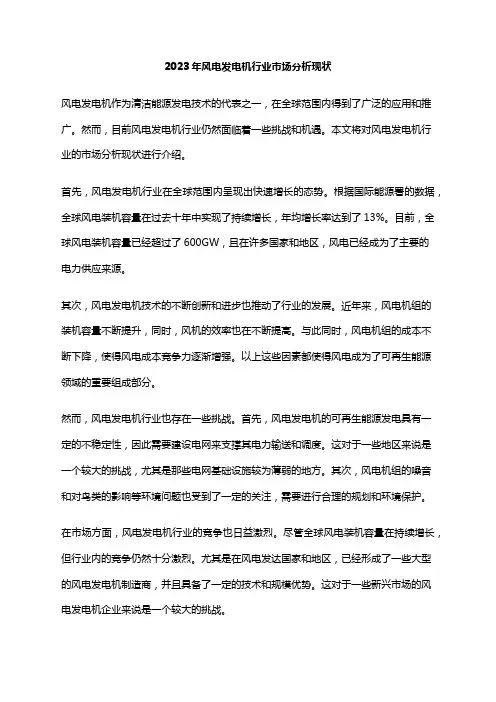 2023年风电发电机行业市场分析现状

风电发电机作为清洁能源发电技术的代表之一，在全球范围内得到了广泛的应用和推广。然而，目前风电发电机行业仍然面临着一些挑战和机遇。本文将对风电发电机行业的市场分析现状进行介绍。

首先，风电发电机行业在全球范围内呈现出快速增长的态势。根据国际能源署的数据，全球风电装机容量在过去十年中实现了持续增长，年均增长率达到了13%。目前，全球风电装机容量已经超过了600GW，且在许多国家和地区，风电已经成为了主要的电力供应来源。

其次，风电发电机技术的不断创新和进步也推动了行业的发展。近年来，风电机组的装机容量不断提升，同时，风机的效率也在不断提高。与此同时，风电机组的成本不断下降，使得风电成本竞争力逐渐增强。以上这些因素都使得风电成为了可再生能源领域的重要组成部分。

然而，风电发电机行业也存在一些挑战。首先，风电发电机的可再生能源发电具有一定的不稳定性，因此需要建设电网来支撑其电力输送和调度。这对于一些地区来说是一个较大的挑战，尤其是那些电网基础设施较为薄弱的地方。其次，风电机组的噪音和对鸟类的影响等环境问题也受到了一定的关注，需要进行合理的规划和环境保护。

在市场方面，风电发电机行业的竞争也日益激烈。尽管全球风电装机容量在持续增长，但行业内的竞争仍然十分激烈。尤其是在风电发达国家和地区，已经形成了一些大型的风电发电机制造商，并且具备了一定的技术和规模优势。这对于一些新兴市场的风电发电机企业来说是一个较大的挑战。